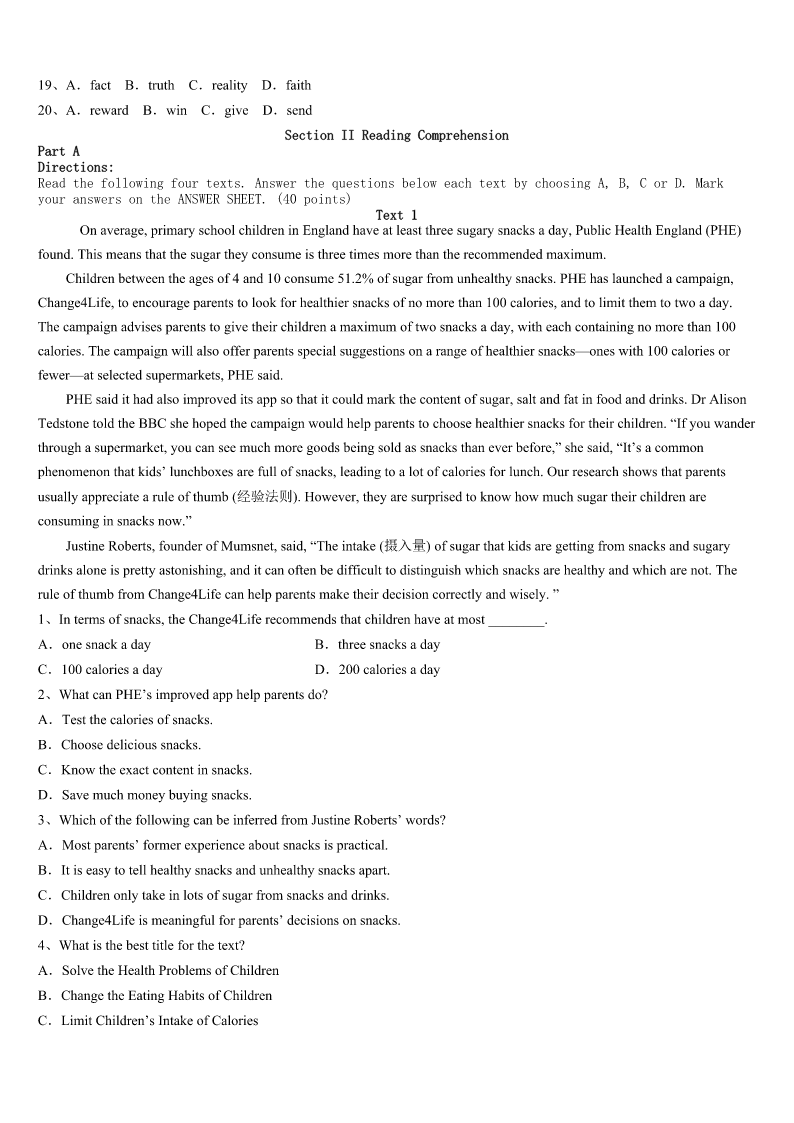 19、A．fact　B．truth　C．reality　D．faith

20、A．reward　B．win　C．give　D．send

Section II Reading Comprehension

Part A

Directions:

Read the following four texts. Answer the questions below each text by choosing A, B, C or D. Mark your answers on the ANSWER SHEET. (40 points)

Text 1

On average, primary school children in England have at least three sugary snacks a day, Public Health England (PHE) found. This means that the sugar they consume is three times more than the recommended maximum.

Children between the ages of 4 and 10 consume 51.2% of sugar from unhealthy snacks. PHE has launched a campaign, Change4Life, to encourage parents to look for healthier snacks of no more than 100 calories, and to limit them to two a day. The campaign advises parents to give their children a maximum of two snacks a day, with each containing no more than 100 calories. The campaign will also offer parents special suggestions on a range of healthier snacks—ones with 100 calories or fewer—at selected supermarkets, PHE said.

PHE said it had also improved its app so that it could mark the content of sugar, salt and fat in food and drinks. Dr Alison Tedstone told the BBC she hoped the campaign would help parents to choose healthier snacks for their children. “If you wander through a supermarket, you can see much more goods being sold as snacks than ever before,” she said, “It’s a common phenomenon that kids’ lunchboxes are full of snacks, leading to a lot of calories for lunch. Our research shows that parents usually appreciate a rule of thumb (经验法则). However, they are surprised to know how much sugar their children are consuming in snacks now.”

Justine Roberts, founder of Mumsnet, said, “The intake (摄入量) of sugar that kids are getting from snacks and sugary drinks alone is pretty astonishing, and it can often be difficult to distinguish which snacks are healthy and which are not. The rule of thumb from Change4Life can help parents make their decision correctly and wisely. ”

1、In terms of snacks, the Change4Life recommends that children have at most ________.

A．one snack a day　　B．three snacks a day

C．100 calories a day　　D．200 calories a day

2、What can PHE’s improved app help parents do?

A．Test the calories of snacks.

B．Choose delicious snacks.

C．Know the exact content in snacks.

D．Save much money buying snacks.

3、Which of the following can be inferred from Justine Roberts’ words?

A．Most parents’ former experience about snacks is practical.

B．It is easy to tell healthy snacks and unhealthy snacks apart.

C．Children only take in lots of sugar from snacks and drinks.

D．Change4Life is meaningful for parents’ decisions on snacks.

4、What is the best title for the text?

A．Solve the Health Problems of Children

B．Change the Eating Habits of Children

C．Limit Children’s Intake of Calories